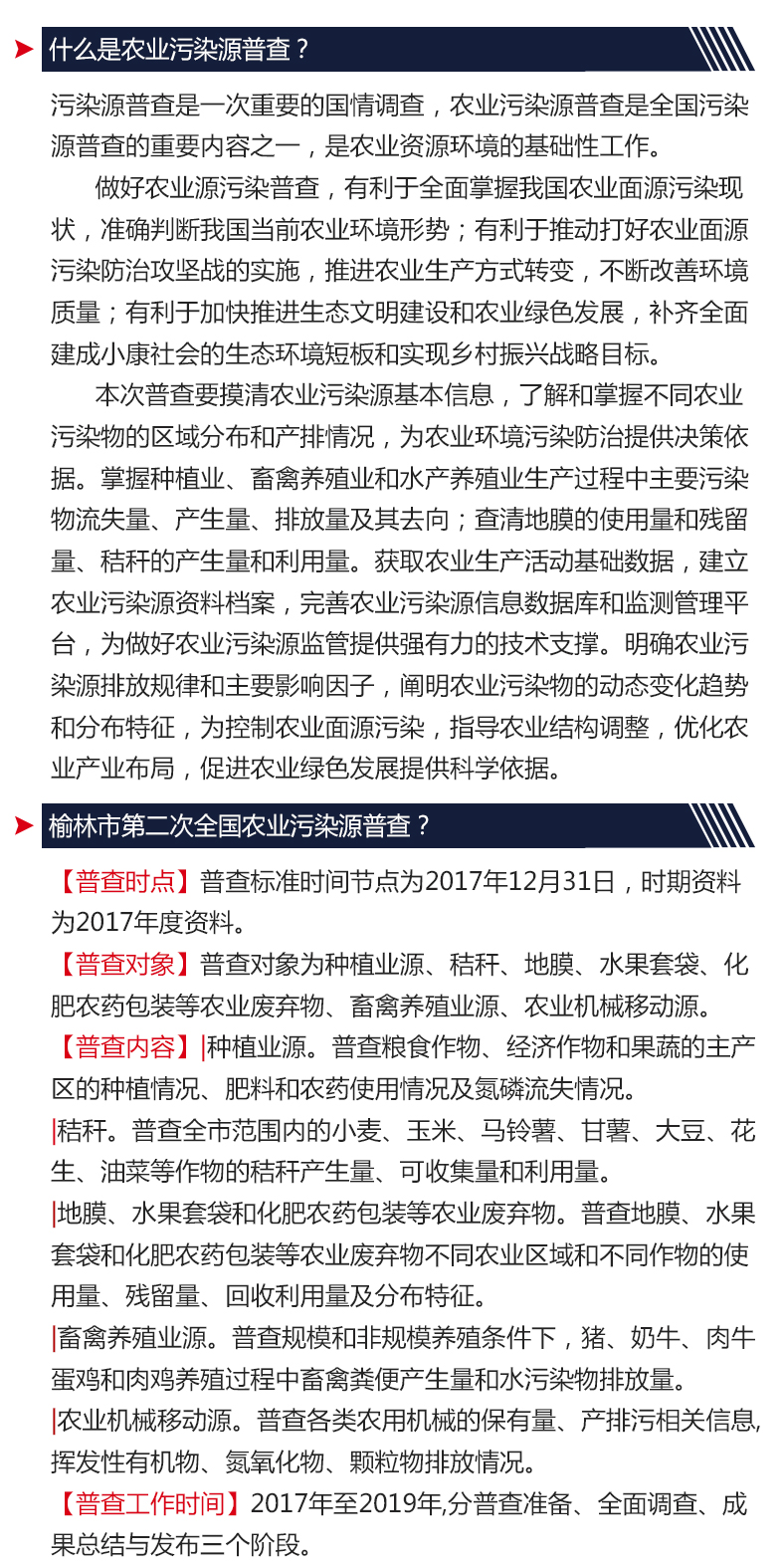 什么是农业污染源普查？

污染源普查是一次重要的国情调查，农业污染源普查是全国污染源普查的重要内容之一，是农业资源环境的基础性工作。

做好农业源污染普查，有利于全面掌握我国农业面源污染现状，准确判断我国当前农业环境形势；有利于推动打好农业面源污染防治攻坚战的实施，推进农业生产方式转变，不断改善环境质量；有利于加快推进生态文明建设和农业绿色发展，补齐全面建成小康社会的生态环境短板和实现乡村振兴战略目标。

本次普查要摸清农业污染源基本信息，了解和掌握不同农业污染物的区域分布和产排情况，为农业环境污染防治提供决策依据。掌握种植业、畜禽养殖业和水产养殖业生产过程中主要污染物流失量、产生量、排放量及其去向；查清地膜的使用量和残留量、秸秆的产生量和利用量。获取农业生产活动基础数据，建立农业污染源资料档案，完善农业污染源信息数据库和监测管理平台，为做好农业污染源监管提供强有力的技术支撑。明确农业污染源排放规律和主要影响因子，阐明农业污染物的动态变化趋势和分布特征，为控制农业面源污染，指导农业结构调整，优化农业产业布局，促进农业绿色发展提供科学依据。

榆林市第二次全国农业污染源普查？

【普查时点】普查标准时间节点为2017年12月31日，时期资料为2017年度资料。

【普查对象】普查对象为种植业源、秸秆、地膜、水果套袋、化肥农药包装等农业废弃物、畜禽养殖业源、农业机械移动源。

【普查内容】|种植业源。普查粮食作物、经济作物和果蔬的主产区的种植情况、肥料和农药使用情况及氮磷流失情况。

|秸秆。普查全市范围内的小麦、玉米、马铃薯、甘薯、大豆、花生、油菜等作物的秸秆产生量、可收集量和利用量。

|地膜、水果套袋和化肥农药包装等农业废弃物。普查地膜、水果套袋和化肥农药包装等农业废弃物不同农业区域和不同作物的使用量、残留量、回收利用量及分布特征。

|畜禽养殖业源。普查规模和非规模养殖条件下，猪、奶牛、肉牛蛋鸡和肉鸡养殖过程中畜禽粪便产生量和水污染物排放量。

|农业机械移动源。普查各类农用机械的保有量、产排污相关信息,挥发性有机物、氮氧化物、颗粒物排放情况。

【普查工作时间】2017年至2019年,分普查准备、全面调查、成果总结与发布三个阶段。